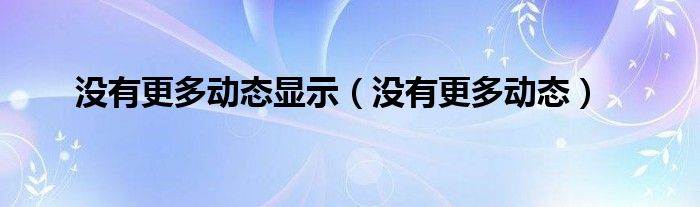 没有更多动态显示（没有更多动态）